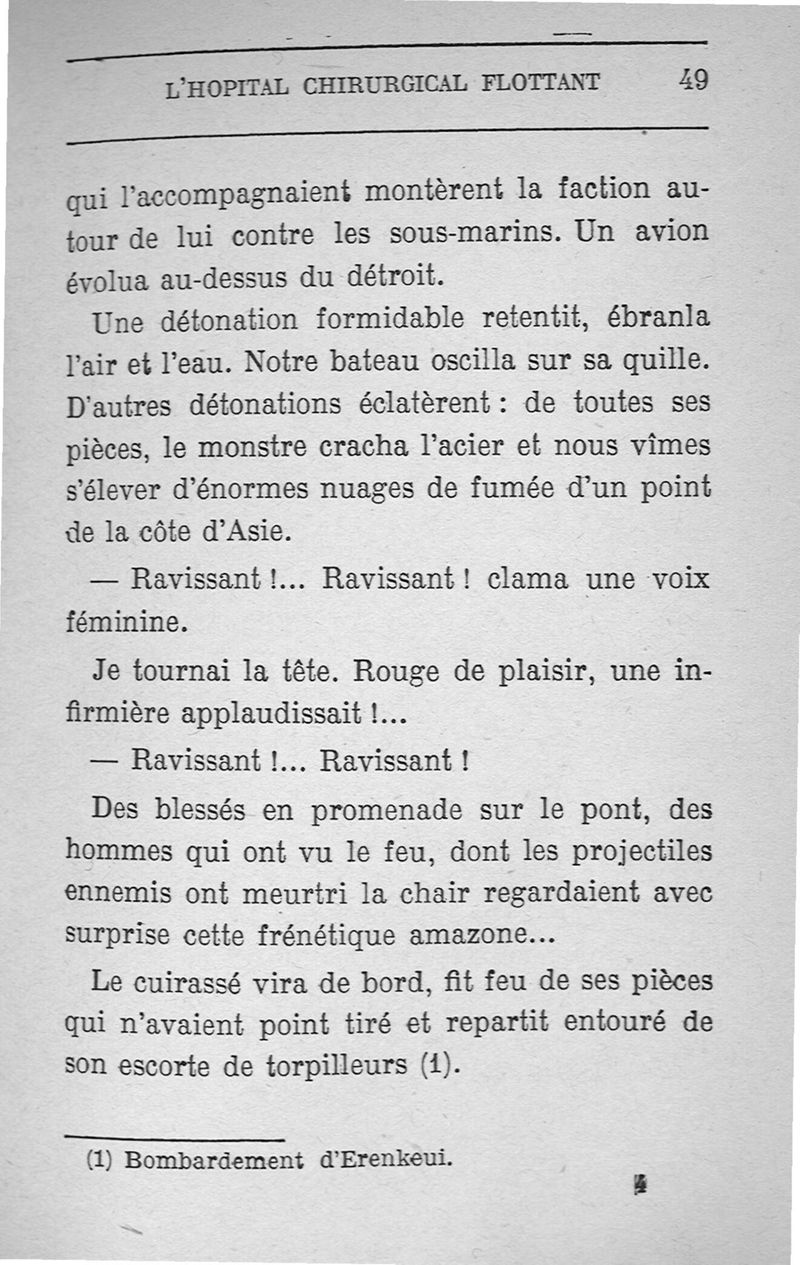 L'HOPITAL CHIRURGICAL FLOTTANT 49

qui l'accompagnaient montèrent la faction autour de lui contre les sous-marins. Un avion évolua au-dessus du détroit.

Une détonation formidable retentit, ébranla l'air et l'eau. Notre bateau oscilla sur sa quille. D'autres détonations éclatèrent : de toutes ses pièces, le monstre cracha l'acier et nous vîmes s'élever d'énormes nuages de fumée d'un point de la côte d'Asie.

— Ravissant !... Ravissant ! clama une voix féminine.

Je tournai la tête. Rouge de plaisir, une infirmière applaudissait !...

— Ravissant !... Ravissant !

Des blessés en promenade sur le pont, des hommes qui ont vu le feu, dont les projectiles ennemis ont meurtri la chair regardaient avec surprise cette frénétique amazone...

Le cuirassé vira de bord, fit feu de ses pièces qui n'avaient point tiré et repartit entouré de son escorte de torpilleurs (1).

(1) Bombardement d'Erenkeui.

4